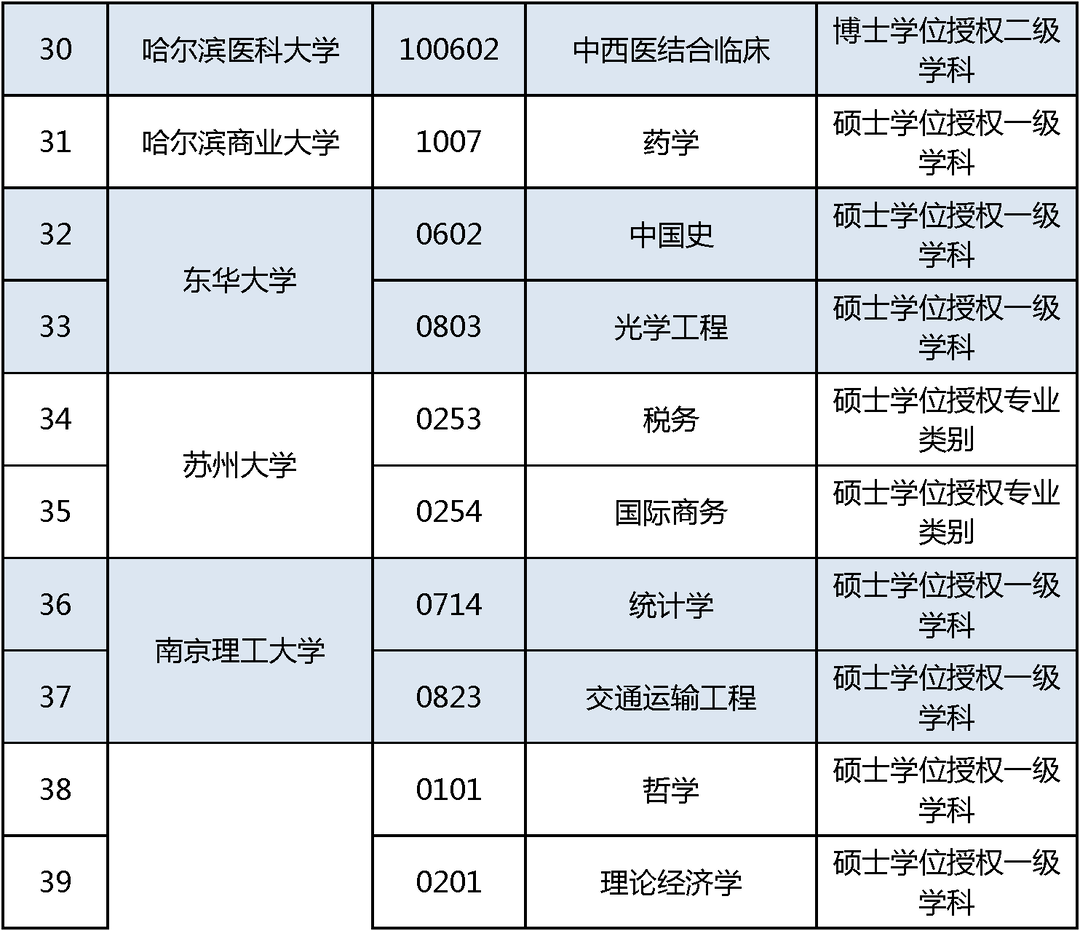 | 30 | 哈尔滨医科大学 | 100602 | 中西医结合临床 | 博士学位授权二级学科 |
|---|---|---|---|---|
| 31 | 哈尔滨商业大学 | 1007 | 药学 | 硕士学位授权一级学科 |
| 32 | 东华大学 | 0602 | 中国史 | 硕士学位授权一级学科 |
| 33 |  | 0803 | 光学工程 | 硕士学位授权一级学科 |
| 34 | 苏州大学 | 0253 | 税务 | 硕士学位授权专业类别 |
| 35 |  | 0254 | 国际商务 | 硕士学位授权专业类别 |
| 36 | 南京理工大学 | 0714 | 统计学 | 硕士学位授权一级学科 |
| 37 |  | 0823 | 交通运输工程 | 硕士学位授权一级学科 |
| 38 |  | 0101 | 哲学 | 硕士学位授权一级学科 |
| 39 |  | 0201 | 理论经济学 | 硕士学位授权一级学科 |